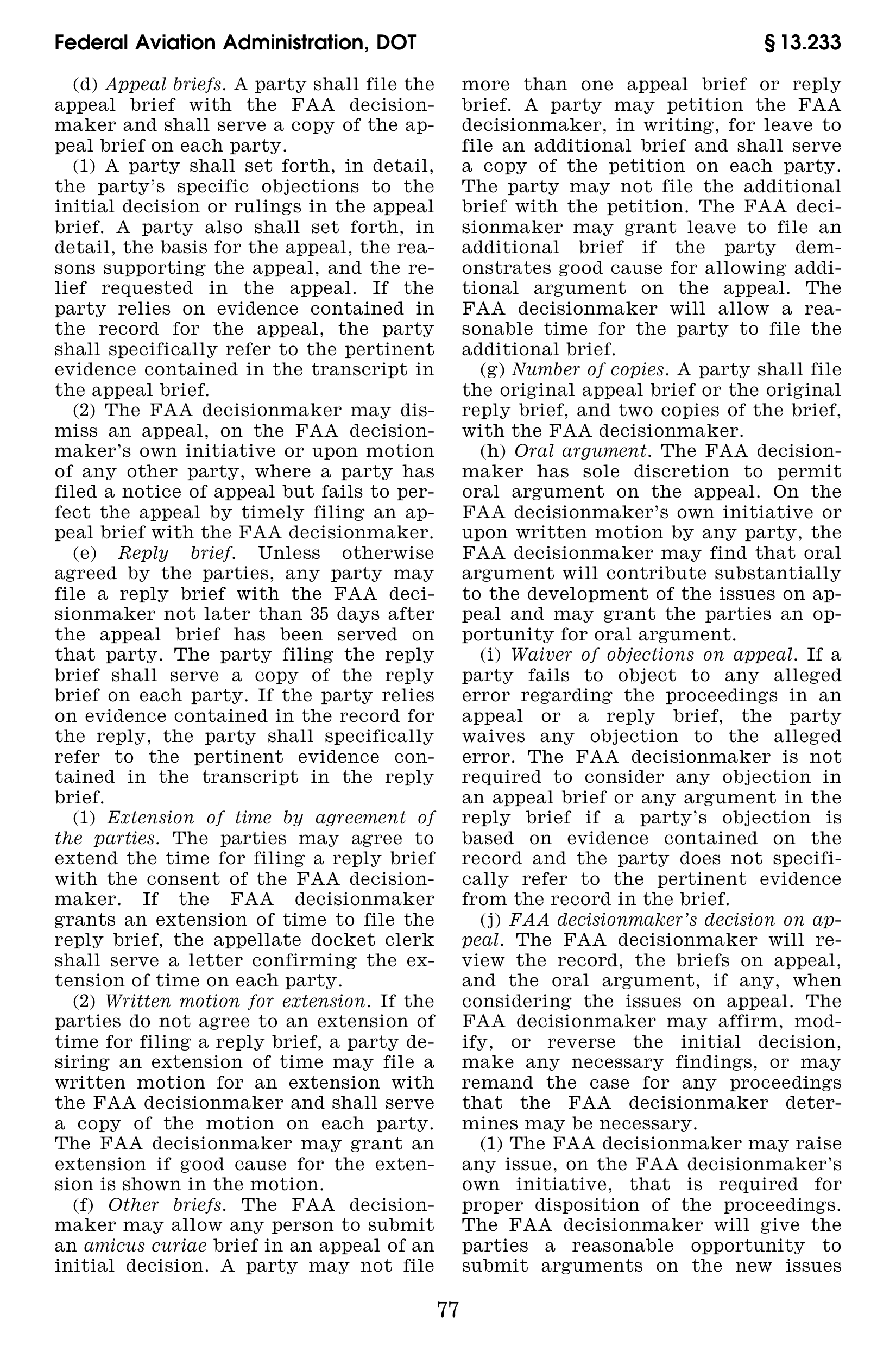 Federal Aviation Administration, DOT

§ 13.233

(d) Appeal briefs. A party shall file the appeal brief with the FAA decisionmaker and shall serve a copy of the appeal brief on each party.

(1) A party shall set forth, in detail, the party's specific objections to the initial decision or rulings in the appeal brief. A party also shall set forth, in detail, the basis for the appeal, the reasons supporting the appeal, and the relief requested in the appeal. If the party relies on evidence contained in the record for the appeal, the party shall specifically refer to the pertinent evidence contained in the transcript in the appeal brief.

(2) The FAA decisionmaker may dismiss an appeal, on the FAA decisionmaker's own initiative or upon motion of any other party, where a party has filed a notice of appeal but fails to perfect the appeal by timely filing an appeal brief with the FAA decisionmaker.

(e) Reply brief. Unless otherwise agreed by the parties, any party may file a reply brief with the FAA decisionmaker not later than 35 days after the appeal brief has been served on that party. The party filing the reply brief shall serve a copy of the reply brief on each party. If the party relies on evidence contained in the record for the reply, the party shall specifically refer to the pertinent evidence contained in the transcript in the reply brief.

(1) Extension of time by agreement of the parties. The parties may agree to extend the time for filing a reply brief with the consent of the FAA decisionmaker. If the FAA decisionmaker grants an extension of time to file the reply brief, the appellate docket clerk shall serve a letter confirming the extension of time on each party.

(2) Written motion for extension. If the parties do not agree to an extension of time for filing a reply brief, a party desiring an extension of time may file a written motion for an extension with the FAA decisionmaker and shall serve a copy of the motion on each party. The FAA decisionmaker may grant an extension if good cause for the extension is shown in the motion.

(f) Other briefs. The FAA decisionmaker may allow any person to submit an amicus curiae brief in an appeal of an initial decision. A party may not file more than one appeal brief or reply brief. A party may petition the FAA decisionmaker, in writing, for leave to file an additional brief and shall serve a copy of the petition on each party. The party may not file the additional brief with the petition. The FAA decisionmaker may grant leave to file an additional brief if the party demonstrates good cause for allowing additional argument on the appeal. The FAA decisionmaker will allow a reasonable time for the party to file the additional brief.

(g) Number of copies. A party shall file the original appeal brief or the original reply brief, and two copies of the brief, with the FAA decisionmaker.

(h) Oral argument. The FAA decisionmaker has sole discretion to permit oral argument on the appeal. On the FAA decisionmaker's own initiative or upon written motion by any party, the FAA decisionmaker may find that oral argument will contribute substantially to the development of the issues on appeal and may grant the parties an opportunity for oral argument.

(i) Waiver of objections on appeal. If a party fails to object to any alleged error regarding the proceedings in an appeal or a reply brief, the party waives any objection to the alleged error. The FAA decisionmaker is not required to consider any objection in an appeal brief or any argument in the reply brief if a party's objection is based on evidence contained on the record and the party does not specifically refer to the pertinent evidence from the record in the brief.

(j) FAA decisionmaker's decision on appeal. The FAA decisionmaker will review the record, the briefs on appeal, and the oral argument, if any, when considering the issues on appeal. The FAA decisionmaker may affirm, modify, or reverse the initial decision, make any necessary findings, or may remand the case for any proceedings that the FAA decisionmaker determines may be necessary.

(1) The FAA decisionmaker may raise any issue, on the FAA decisionmaker's own initiative, that is required for proper disposition of the proceedings. The FAA decisionmaker will give the parties a reasonable opportunity to submit arguments on the new issues

77